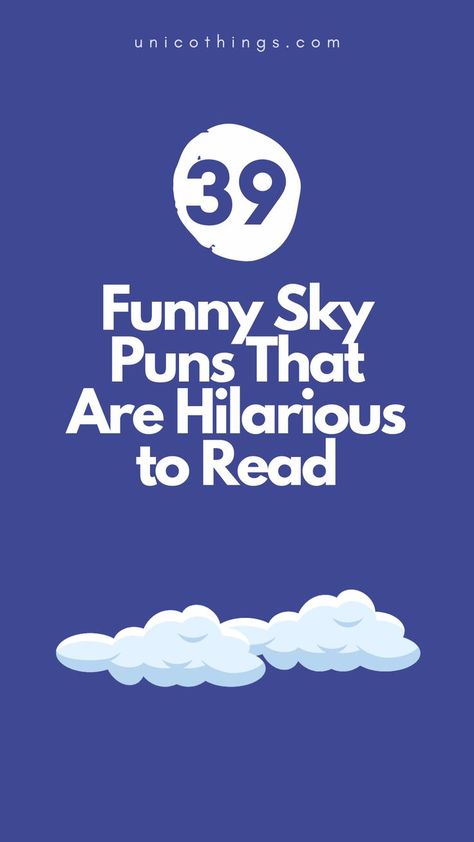 unicothings.com

39

Funny Sky Puns That Are Hilarious to Read